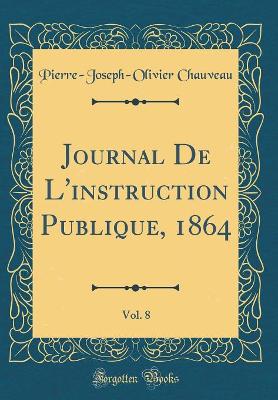 Pierre-Joseph-Olivier Chauveau

Journal De L'instruction Publique, 1864

Vol. 8

Forgotten Books